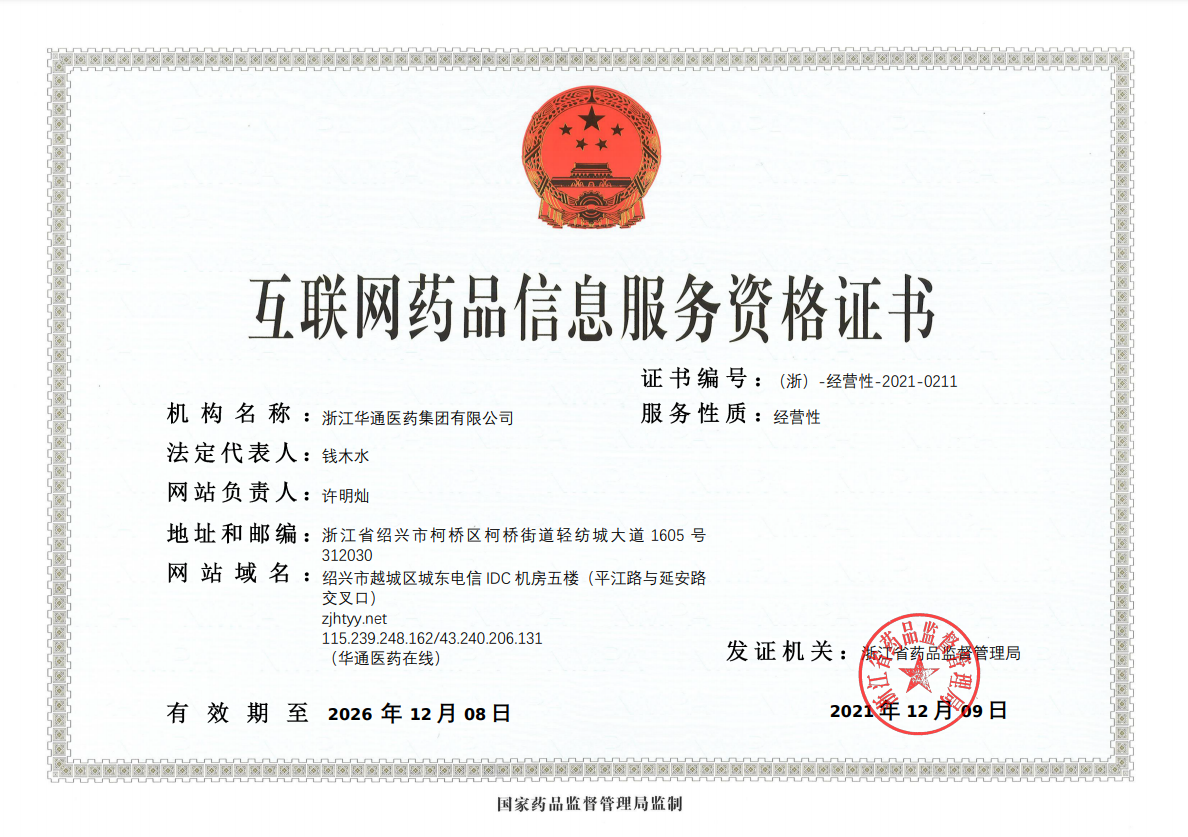 互联网药品信息服务资格证书

证书编号：（浙）-经营性-2021-0211

机构名称：浙江华通医药集团有限公司

服务性质：经营性

法定代表人：钱木水

网站负责人：许明灿

地址和邮编：浙江省绍兴市柯桥区柯桥街道轻纺城大道 1605 号 312030

网站域名：绍兴市越城区城东电信 IDC 机房五楼（平江路与延安路交叉口）
zjhtyy.net
115.239.248.162/43.240.206.131
（华通医药在线）

发证机关：浙江省药品监督管理局

浙江省药品监督管理局

有效期至 2026 年 12 月 08 日

2021 年 12 月 09 日

国家药品监督管理局监制